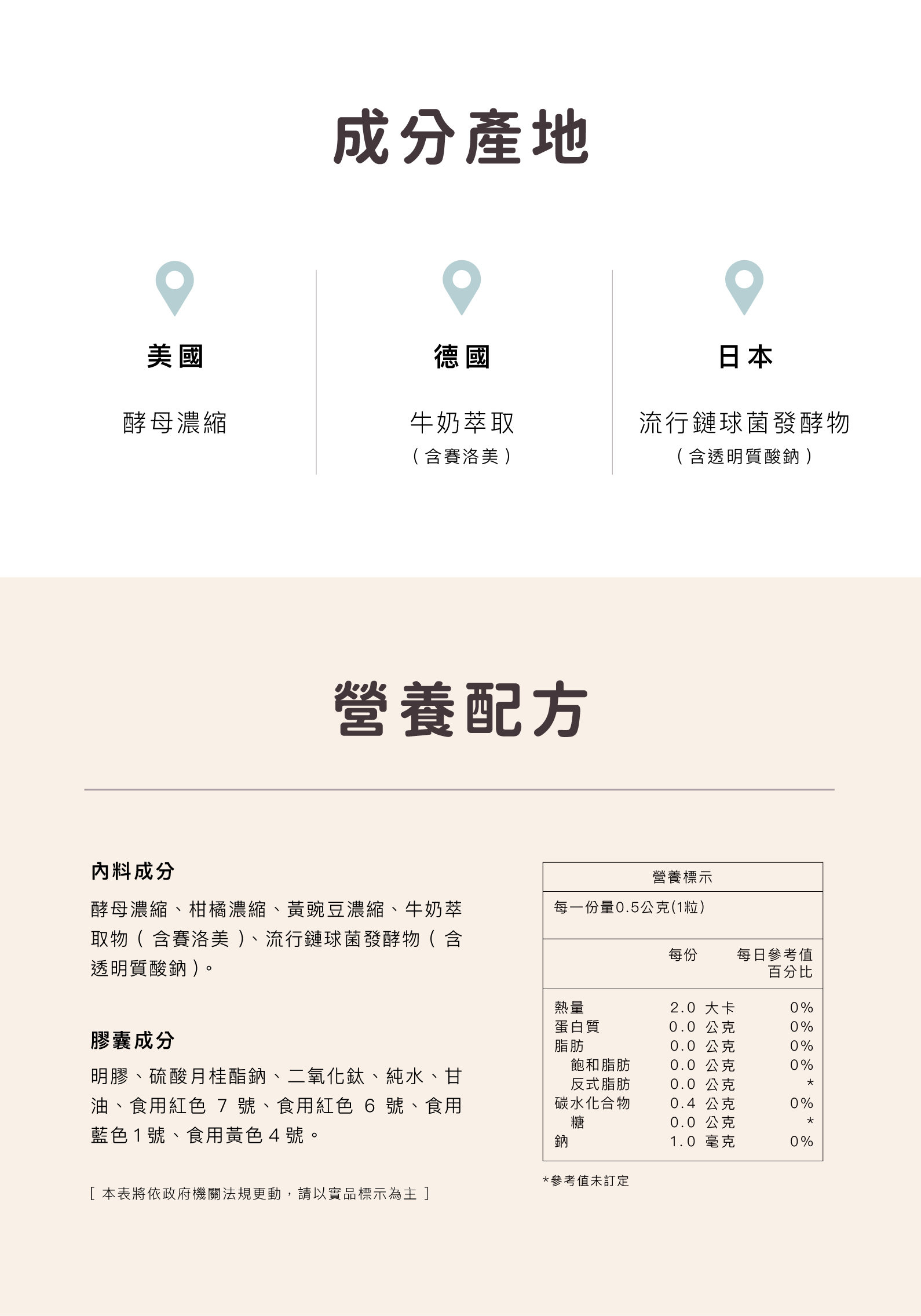 成分產地

美國

酵母濃縮

德國

牛奶萃取
（含賽洛美）

日本

流行鏈球菌發酵物
（含透明質酸鈉）

營養配方

內料成分

酵母濃縮、柑橘濃縮、黃豌豆濃縮、牛奶萃取物（含賽洛美）、流行鏈球菌發酵物（含透明質酸鈉）。

膠囊成分

明膠、硫酸月桂酯鈉、二氧化鈦、純水、甘油、食用紅色 7 號、食用紅色 6 號、食用藍色 1 號、食用黃色 4 號。

[ 本表將依政府機關法規更動，請以實品標示為主 ]

營養標示

每一份量0.5公克(1粒)

| | 每份 | 每日參考值百分比 |
|---|---|---|
| 熱量 | 2.0 大卡 | 0% |
| 蛋白質 | 0.0 公克 | 0% |
| 脂肪 | 0.0 公克 | 0% |
| 飽和脂肪 | 0.0 公克 | 0% |
| 反式脂肪 | 0.0 公克 | * |
| 碳水化合物 | 0.4 公克 | 0% |
| 糖 | 0.0 公克 | * |
| 鈉 | 1.0 毫克 | 0% |

*參考值未訂定